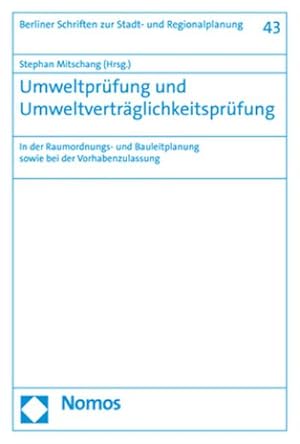 Berliner Schriften zur Stadt- und Regionalplanung 43

Stephan Mitschang (Hrsg.)

Umweltprüfung und Umweltverträglichkeitsprüfung

In der Raumordnungs- und Bauleitplanung sowie bei der Vorhabenzulassung

Nomos